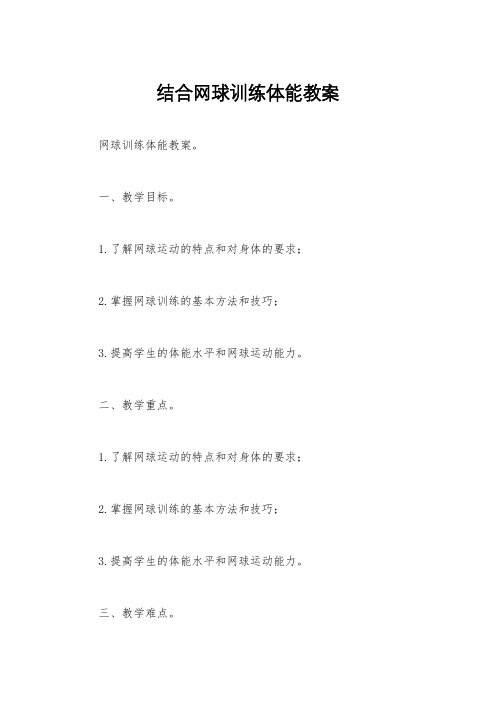 结合网球训练体能教案

网球训练体能教案。

一、教学目标。

1. 了解网球运动的特点和对身体的要求；

2. 掌握网球训练的基本方法和技巧；

3. 提高学生的体能水平和网球运动能力。

二、教学重点。

1. 了解网球运动的特点和对身体的要求；

2. 掌握网球训练的基本方法和技巧；

3. 提高学生的体能水平和网球运动能力。

三、教学难点。